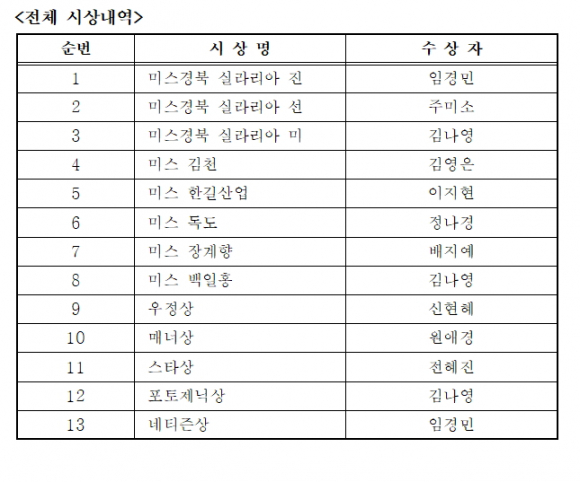 <전체 시상내역>

| 순번 | 시 상 명 | 수 상 자 |
|---|---|---|
| 1 | 미스경북 실라리아 진 | 임경민 |
| 2 | 미스경북 실라리아 선 | 주미소 |
| 3 | 미스경북 실라리아 미 | 김나영 |
| 4 | 미스 김천 | 김영은 |
| 5 | 미스 한길산업 | 이지현 |
| 6 | 미스 독도 | 정나경 |
| 7 | 미스 장계향 | 배지예 |
| 8 | 미스 백일홍 | 김나영 |
| 9 | 우정상 | 신현혜 |
| 10 | 매너상 | 원애경 |
| 11 | 스타상 | 전혜진 |
| 12 | 포토제닉상 | 김나영 |
| 13 | 네티즌상 | 임경민 |